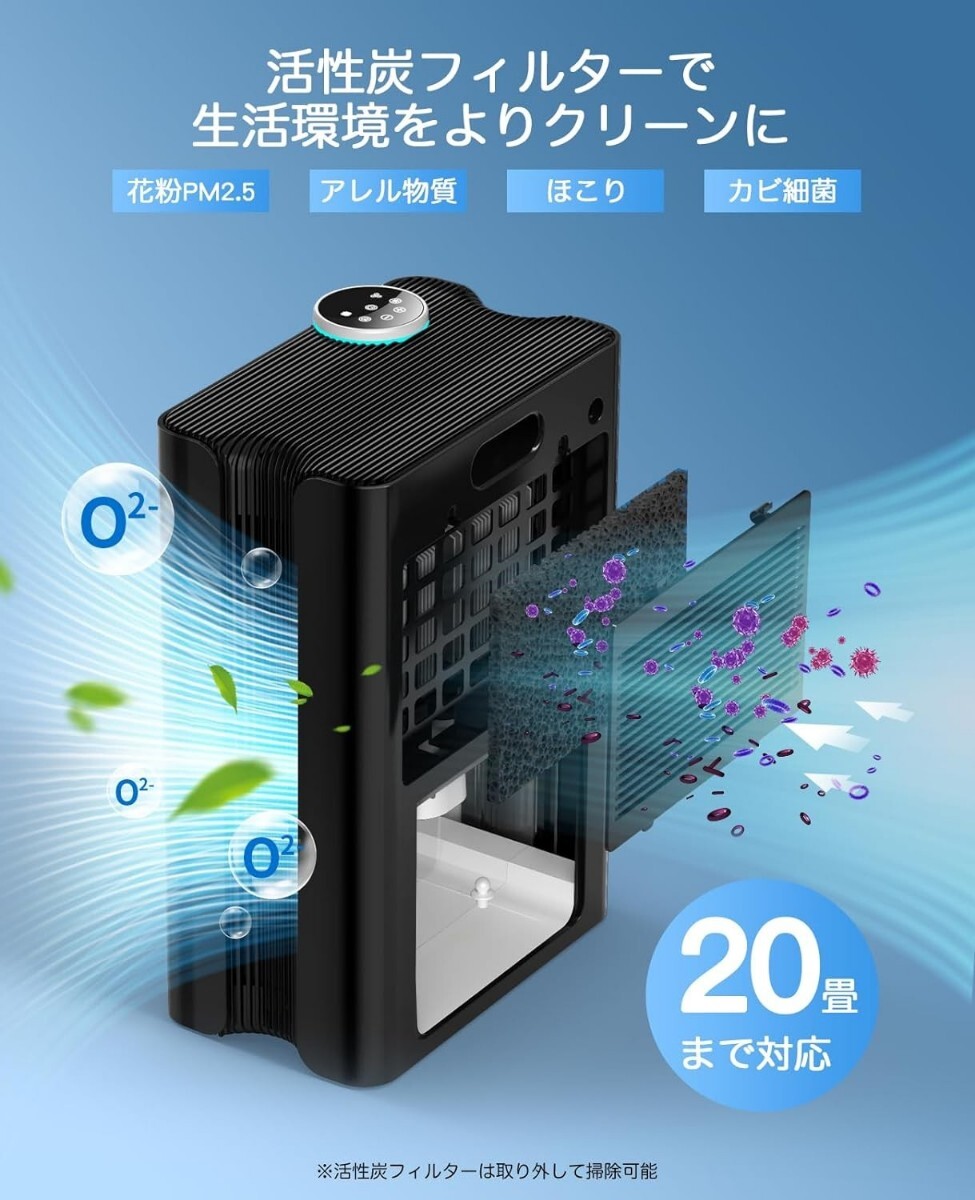 活性炭フィルターで
生活環境をよりクリーンに

花粉PM2.5

アレル物質

ほこり

カビ細菌

$O^{2-}$

$O^{2-}$

$O^{2-}$

20畳
まで対応

※活性炭フィルターは取り外して掃除可能